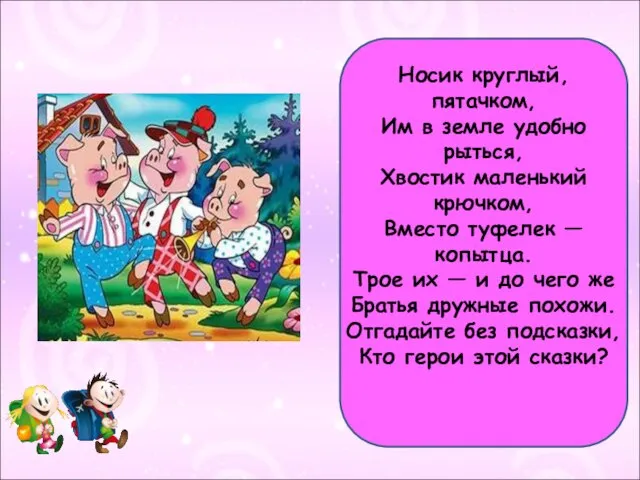 Носик круглый, пятачком,
Им в земле удобно рыться,
Хвостик маленький крючком,
Вместо туфелек — копытца.
Трое их — и до чего же
Братья дружные похожи.
Отгадайте без подсказки,
Кто герои этой сказки?